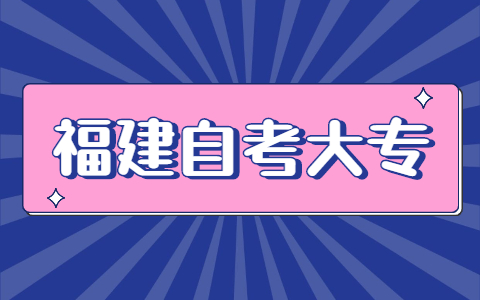 福建自考大专